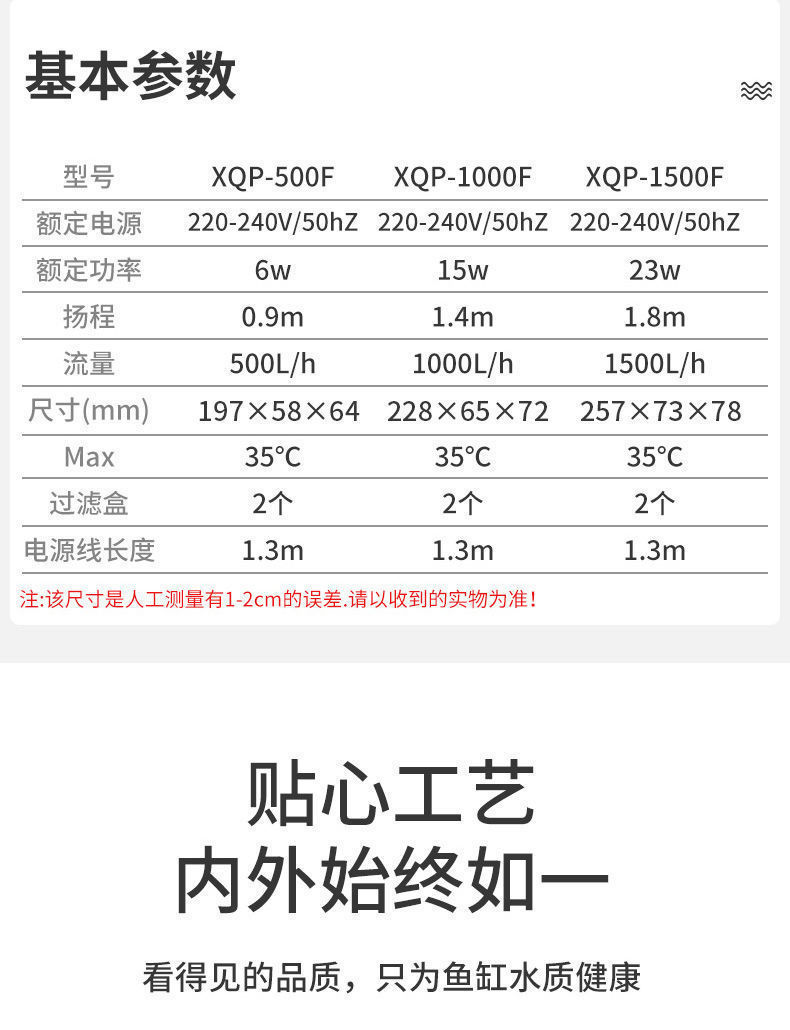 基本参数

| 型号 | XQP-500F | XQP-1000F | XQP-1500F |
|---|---|---|---|
| 额定电源 | 220-240V/50hZ | 220-240V/50hZ | 220-240V/50hZ |
| 额定功率 | 6w | 15w | 23w |
| 扬程 | 0.9m | 1.4m | 1.8m |
| 流量 | 500L/h | 1000L/h | 1500L/h |
| 尺寸(mm) | 197×58×64 | 228×65×72 | 257×73×78 |
| Max | 35°C | 35°C | 35°C |
| 过滤盒 | 2个 | 2个 | 2个 |
| 电源线长度 | 1.3m | 1.3m | 1.3m |

注:该尺寸是人工测量有1-2cm的误差.请以收到的实物为准!

贴心工艺
内外始终如一

看得见的品质，只为鱼缸水质健康